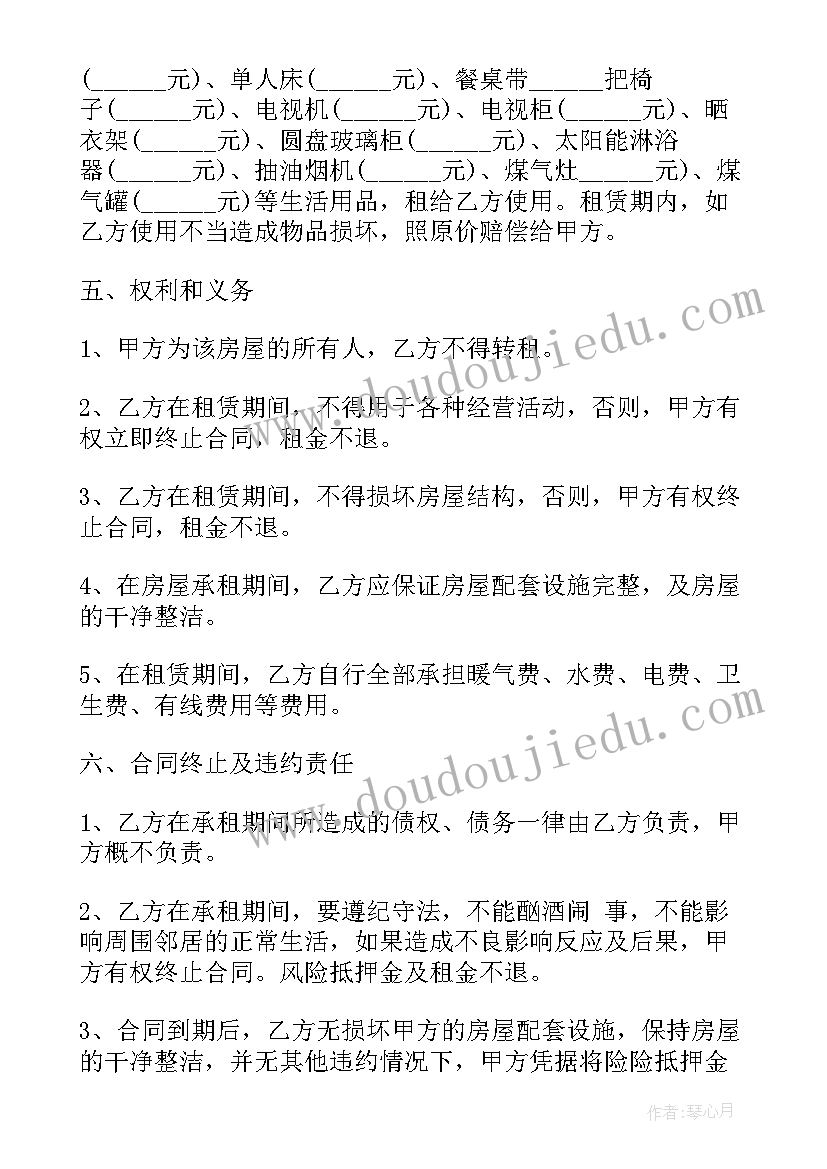 (______元)、单人床(______元)、餐桌带______把椅子(______元)、电视机(______元)、电视柜(______元)、晒衣架(______元)、圆盘玻璃柜(______元)、太阳能淋浴器(______元)、抽油烟机(______元)、煤气灶______元)、煤气罐(______元)等生活用品，租给乙方使用。租赁期内，如乙方使用不当造成物品损坏，照原价赔偿给甲方。

五、权利和义务

1、甲方为该房屋的所有人，乙方不得转租。

2、乙方在租赁期间，不得用于各种经营活动，否则，甲方有权立即终止合同，租金不退。

3、乙方在租赁期间，不得损坏房屋结构，否则，甲方有权终止合同，租金不退。

4、在房屋承租期间，乙方应保证房屋配套设施完整，及房屋的干净整洁。

5、在租赁期间，乙方自行全部承担暖气费、水费、电费、卫生费、有线费用等费用。

六、合同终止及违约责任

1、乙方在承租期间所造成的债权、债务一律由乙方负责，甲方概不负责。

2、乙方在承租期间，要遵纪守法，不能酗酒闹 事，不能影响周围邻居的正常生活，如果造成不良影响反应及后果，甲方有权终止合同。风险抵押金及租金不退。

3、合同到期后，乙方无损坏甲方的房屋配套设施，保持房屋的干净整洁，并无其他违约情况下，甲方凭据将险险抵押金

www.doudoujiedu.com

www.doudoujiedu.com

作者：琴心月